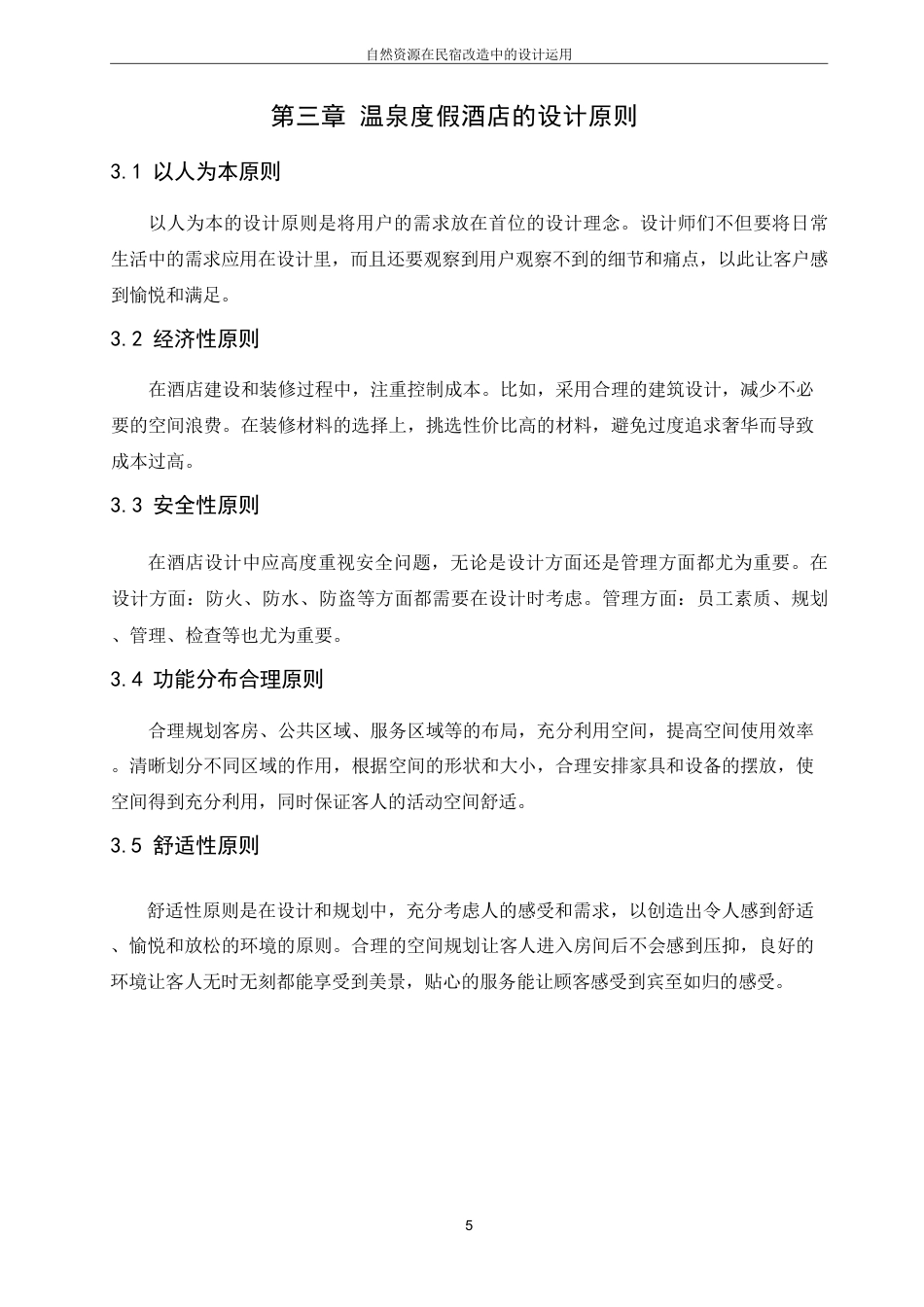 自然资源在民宿改造中的设计运用

第三章 温泉度假酒店的设计原则

3.1 以人为本原则

以人为本的设计原则是将用户的需求放在首位的设计理念。设计师们不但要将日常生活中的需求应用在设计里，而且还要观察到用户观察不到的细节和痛点，以此让客户感到愉悦和满足。

3.2 经济性原则

在酒店建设和装修过程中，注重控制成本。比如，采用合理的建筑设计，减少不必要的空间浪费。在装修材料的选择上，挑选性价比高的材料，避免过度追求奢华而导致成本过高。

3.3 安全性原则

在酒店设计中应高度重视安全问题，无论是设计方面还是管理方面都尤为重要。在设计方面：防火、防水、防盗等方面都需要在设计时考虑。管理方面：员工素质、规划、管理、检查等也尤为重要。

3.4 功能分布合理原则

合理规划客房、公共区域、服务区域等的布局，充分利用空间，提高空间使用效率。清晰划分不同区域的作用，根据空间的形状和大小，合理安排家具和设备的摆放，使空间得到充分利用，同时保证客人的活动空间舒适。

3.5 舒适性原则

舒适性原则是在设计和规划中，充分考虑人的感受和需求，以创造出令人感到舒适、愉悦和放松的环境的原则。合理的空间规划让客人进入房间后不会感到压抑，良好的环境让客人无时无刻都能享受到美景，贴心的服务能让顾客感受到宾至如归的感受。

5